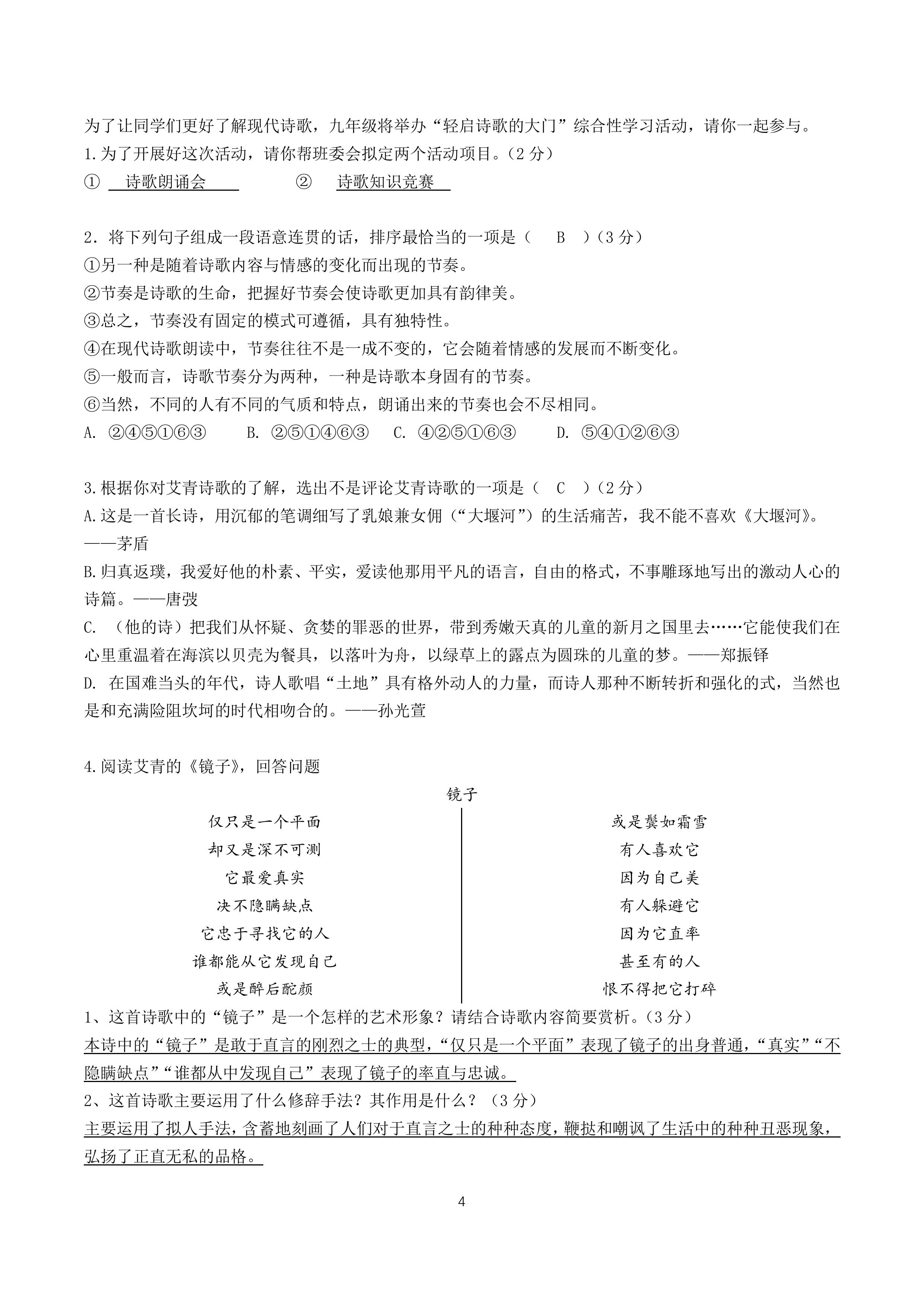 为了让同学们更好了解现代诗歌，九年级将举办“轻启诗歌的大门”综合性学习活动，请你一起参与。
1.为了开展好这次活动，请你帮班委会拟定两个活动项目。（2 分）
① 诗歌朗诵会 ② 诗歌知识竞赛

2．将下列句子组成一段语意连贯的话，排序最恰当的一项是（ B ）（3 分）
①另一种是随着诗歌内容与情感的变化而出现的节奏。
②节奏是诗歌的生命，把握好节奏会使诗歌更加具有韵律美。
③总之，节奏没有固定的模式可遵循，具有独特性。
④在现代诗歌朗读中，节奏往往不是一成不变的，它会随着情感的发展而不断变化。
⑤一般而言，诗歌节奏分为两种，一种是诗歌本身固有的节奏。
⑥当然，不同的人有不同的气质和特点，朗诵出来的节奏也会不尽相同。
A. ②④⑤①⑥③ B. ②⑤①④⑥③ C. ④②⑤①⑥③ D. ⑤④①②⑥③

3.根据你对艾青诗歌的了解，选出不是评论艾青诗歌的一项是（ C ）（2 分）
A.这是一首长诗，用沉郁的笔调细写了乳娘兼女佣（“大堰河”）的生活痛苦，我不能不喜欢《大堰河》。——茅盾
B.归真返璞，我爱好他的朴素、平实，爱读他那用平凡的语言，自由的格式，不事雕琢地写出的激动人心的诗篇。——唐弢
C. （他的诗）把我们从怀疑、贪婪的罪恶的世界，带到秀嫩天真的儿童的新月之国里去……它能使我们在心里重温着在海滨以贝壳为餐具，以落叶为舟，以绿草上的露点为圆珠的儿童的梦。——郑振铎
D. 在国难当头的年代，诗人歌唱“土地”具有格外动人的力量，而诗人那种不断转折和强化的式，当然也是和充满险阻坎坷的时代相吻合的。——孙光萱

4.阅读艾青的《镜子》，回答问题

镜子

仅只是一个平面
却又是深不可测
它最爱真实
决不隐瞒缺点
它忠于寻找它的人
谁都能从它发现自己
或是醉后酡颜

或是鬓如霜雪
有人喜欢它
因为自己美
有人躲避它
因为它直率
甚至有的人
恨不得把它打碎

1、这首诗歌中的“镜子”是一个怎样的艺术形象？请结合诗歌内容简要赏析。（3 分）
本诗中的“镜子”是敢于直言的刚烈之士的典型，“仅只是一个平面”表现了镜子的出身普通，“真实”“不隐瞒缺点”“谁都从中发现自己”表现了镜子的率直与忠诚。
2、这首诗歌主要运用了什么修辞手法？其作用是什么？（3 分）
主要运用了拟人手法，含蓄地刻画了人们对于直言之士的种种态度，鞭挞和嘲讽了生活中的种种丑恶现象，弘扬了正直无私的品格。

4